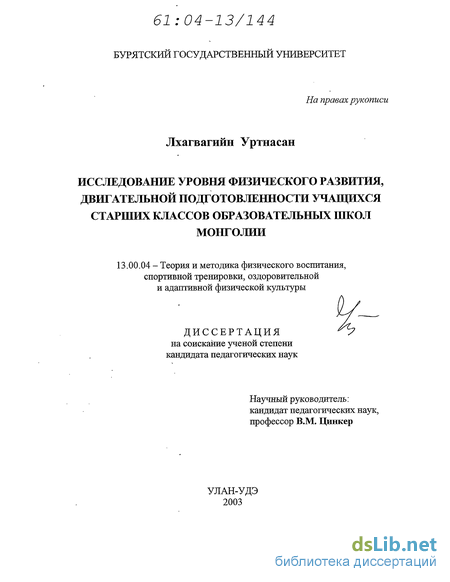 61:04-13/144

БУРЯТСКИЙ ГОСУДАРСТВЕННЫЙ УНИВЕРСИТЕТ

На правах рукописи

Лхагвагийн Уртнасан

ИССЛЕДОВАНИЕ УРОВНЯ ФИЗИЧЕСКОГО РАЗВИТИЯ, ДВИГАТЕЛЬНОЙ ПОДГОТОВЛЕННОСТИ УЧАЩИХСЯ СТАРШИХ КЛАССОВ ОБРАЗОВАТЕЛЬНЫХ ШКОЛ МОНГОЛИИ

13.00.04 – Теория и методика физического воспитания, спортивной тренировки, оздоровительной и адаптивной физической культуры

ДИССЕРТАЦИЯ
на соискание ученой степени
кандидата педагогических наук

Научный руководитель:
кандидат педагогических наук,
профессор В.М. Цинкер

УЛАН-УДЭ
2003

dsLib.net
библиотека диссертаций